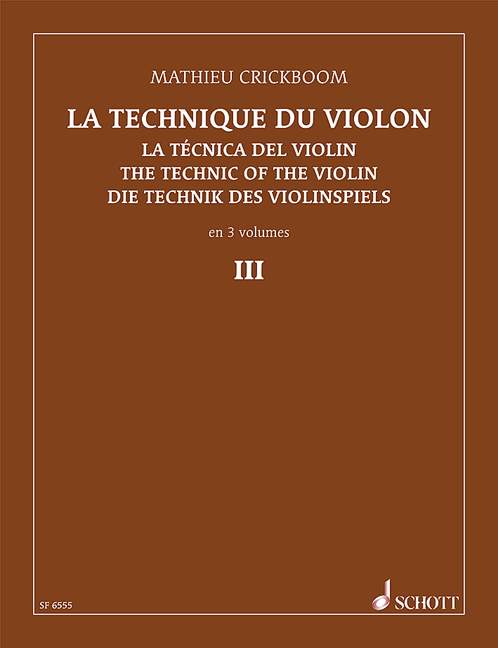 MATHIEU CRICKBOOM

LA TECHNIQUE DU VIOLON
LA TÉCNICA DEL VIOLIN
THE TECHNIC OF THE VIOLIN
DIE TECHNIK DES VIOLINSPIELS

en 3 volumes

III

SF 6555

SCHOTT